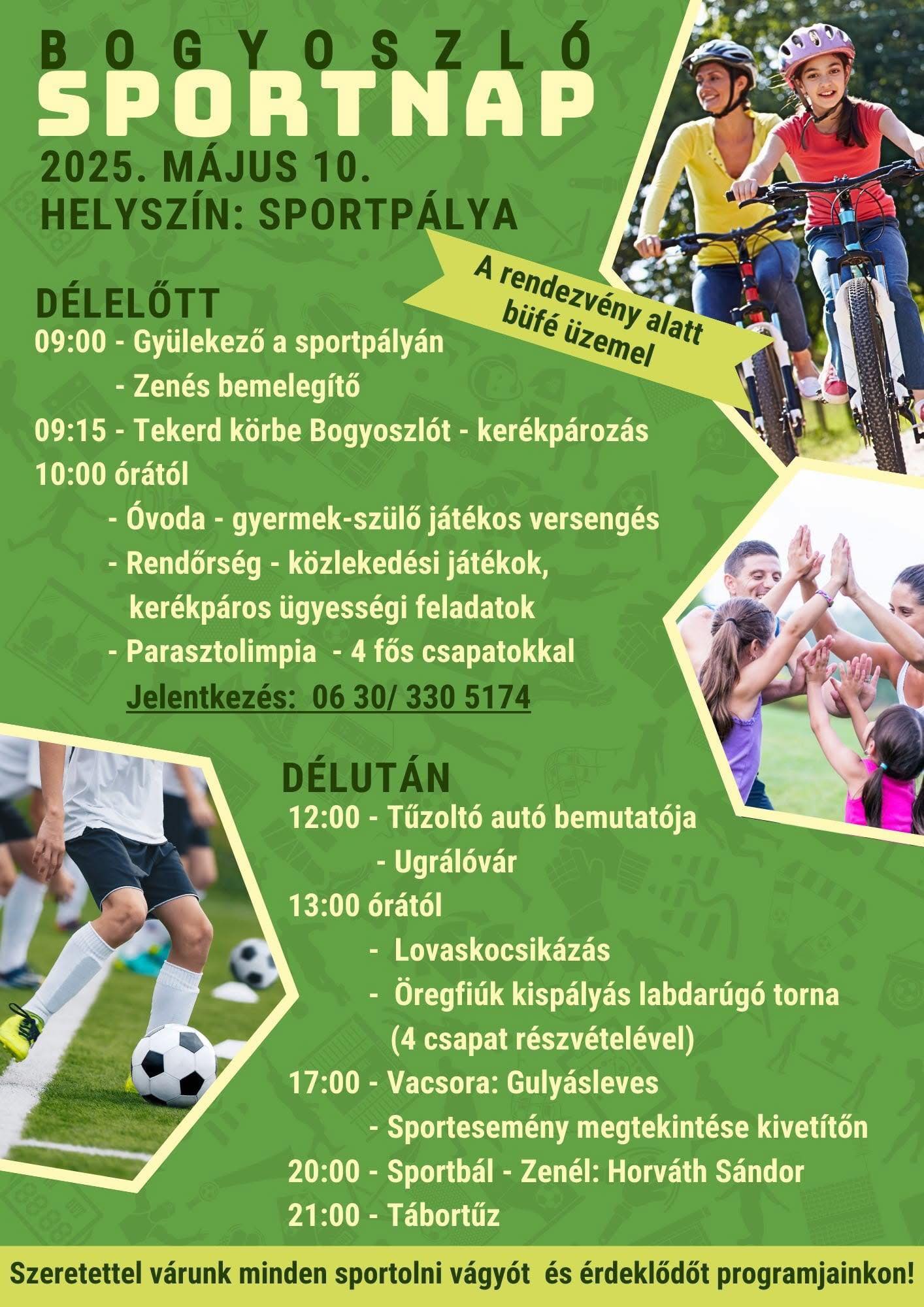 BOGYOSZLÓ
SPORTNAP
2025. MÁJUS 10.
HELYSZÍN: SPORTPÁLYA

A rendezvény alatt büfé üzemel

DÉLELŐTT
09:00 - Gyülekező a sportpályán
- Zenés bemelegítő
09:15 - Tekerd körbe Bogyoszlót - kerékpározás
10:00 órától
- Óvoda - gyermek-szülő játékos versengés
- Rendőrség - közlekedési játékok, kerékpáros ügyességi feladatok
- Parasztolimpia - 4 fős csapatokkal
Jelentkezés: 06 30/ 330 5174

DÉLUTÁN
12:00 - Tűzoltó autó bemutatója
- Ugrálóvár
13:00 órától
- Lovaskocsikázás
- Öregfiúk kispályás labdarúgó torna (4 csapat részvételével)
17:00 - Vacsora: Gulyásleves
- Sportesemény megtekintése kivetítőn
20:00 - Sportbál - Zenél: Horváth Sándor
21:00 - Tábortűz

Szeretettel várunk minden sportolni vágyót és érdeklődőt programjainkon!